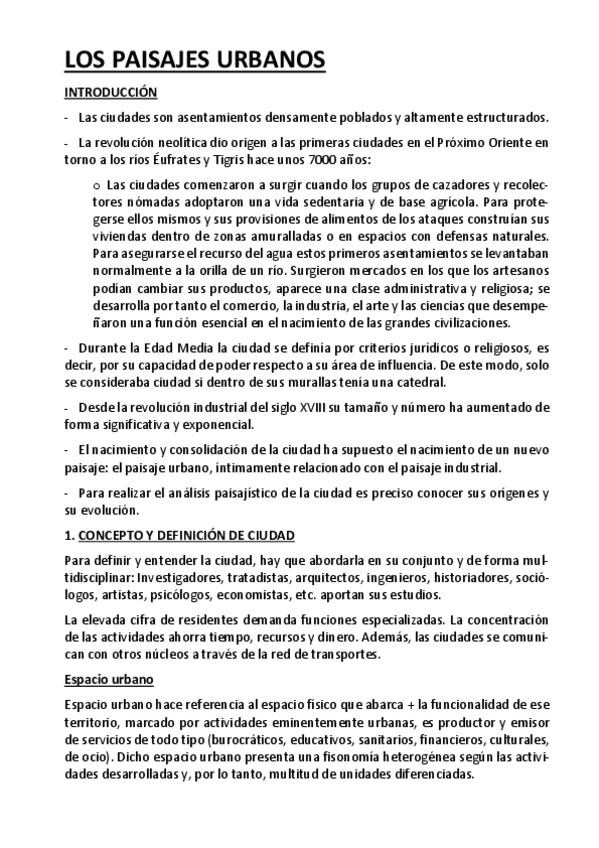 LOS PAISAJES URBANOS

INTRODUCCIÓN

- Las ciudades son asentamientos densamente poblados y altamente estructurados.

- La revolución neolítica dio origen a las primeras ciudades en el Próximo Oriente en torno a los ríos Éufrates y Tigris hace unos 7000 años:

o Las ciudades comenzaron a surgir cuando los grupos de cazadores y recolectores nómadas adoptaron una vida sedentaria y de base agrícola. Para protegerse ellos mismos y sus provisiones de alimentos de los ataques construían sus viviendas dentro de zonas amuralladas o en espacios con defensas naturales. Para asegurarse el recurso del agua estos primeros asentamientos se levantaban normalmente a la orilla de un río. Surgieron mercados en los que los artesanos podían cambiar sus productos, aparece una clase administrativa y religiosa; se desarrolla por tanto el comercio, la industria, el arte y las ciencias que desempeñaron una función esencial en el nacimiento de las grandes civilizaciones.

- Durante la Edad Media la ciudad se definía por criterios jurídicos o religiosos, es decir, por su capacidad de poder respecto a su área de influencia. De este modo, solo se consideraba ciudad si dentro de sus murallas tenía una catedral.

- Desde la revolución industrial del siglo XVIII su tamaño y número ha aumentado de forma significativa y exponencial.

- El nacimiento y consolidación de la ciudad ha supuesto el nacimiento de un nuevo paisaje: el paisaje urbano, íntimamente relacionado con el paisaje industrial.

- Para realizar el análisis paisajístico de la ciudad es preciso conocer sus orígenes y su evolución.

1. CONCEPTO Y DEFINICIÓN DE CIUDAD

Para definir y entender la ciudad, hay que abordarla en su conjunto y de forma multidisciplinar: Investigadores, tratadistas, arquitectos, ingenieros, historiadores, sociólogos, artistas, psicólogos, economistas, etc. aportan sus estudios.

La elevada cifra de residentes demanda funciones especializadas. La concentración de las actividades ahorra tiempo, recursos y dinero. Además, las ciudades se comunican con otros núcleos a través de la red de transportes.

Espacio urbano

Espacio urbano hace referencia al espacio físico que abarca + la funcionalidad de ese territorio, marcado por actividades eminentemente urbanas, es productor y emisor de servicios de todo tipo (burocráticos, educativos, sanitarios, financieros, culturales, de ocio). Dicho espacio urbano presenta una fisonomía heterogénea según las actividades desarrolladas y, por lo tanto, multitud de unidades diferenciadas.